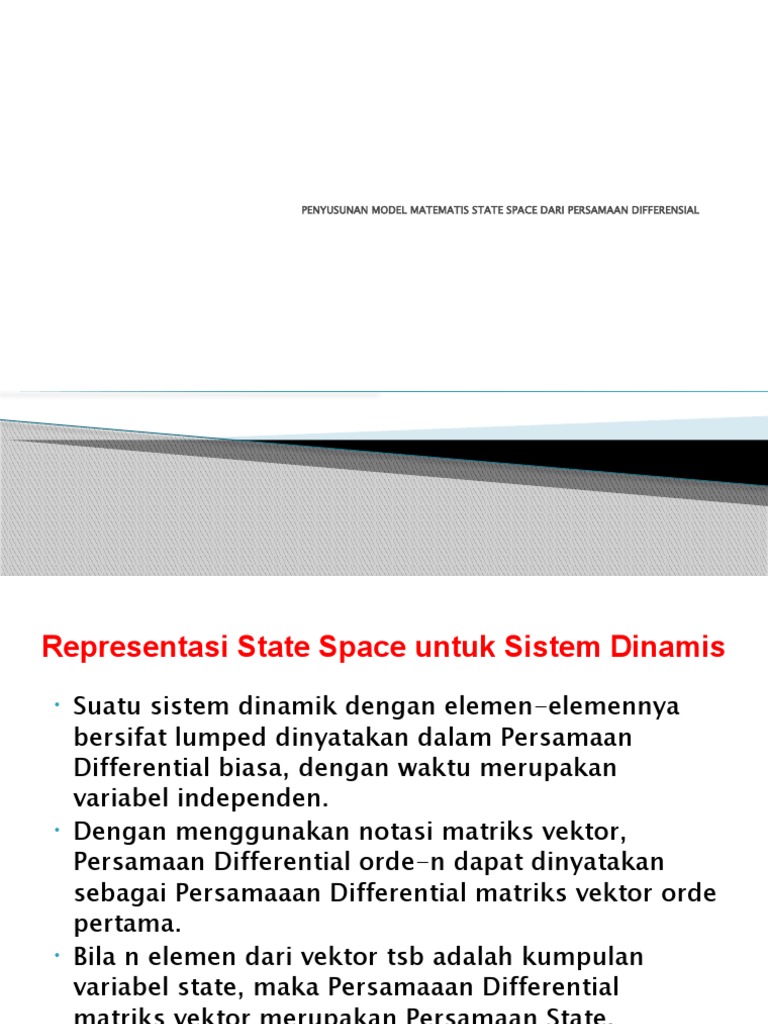 PENYUSUNAN MODEL MATEMATIS STATE SPACE DARI PERSAMAAN DIFFERENSIAL

Representasi State Space untuk Sistem Dinamis

• Suatu sistem dinamik dengan elemen-elemennya bersifat lumped dinyatakan dalam Persamaan Differential biasa, dengan waktu merupakan variabel independen.
• Dengan menggunakan notasi matriks vektor, Persamaan Differential orde-n dapat dinyatakan sebagai Persamaaan Differential matriks vektor orde pertama.
• Bila n elemen dari vektor tsb adalah kumpulan variabel state, maka Persamaaan Differential matriks vektor merupakan Persamaan State.